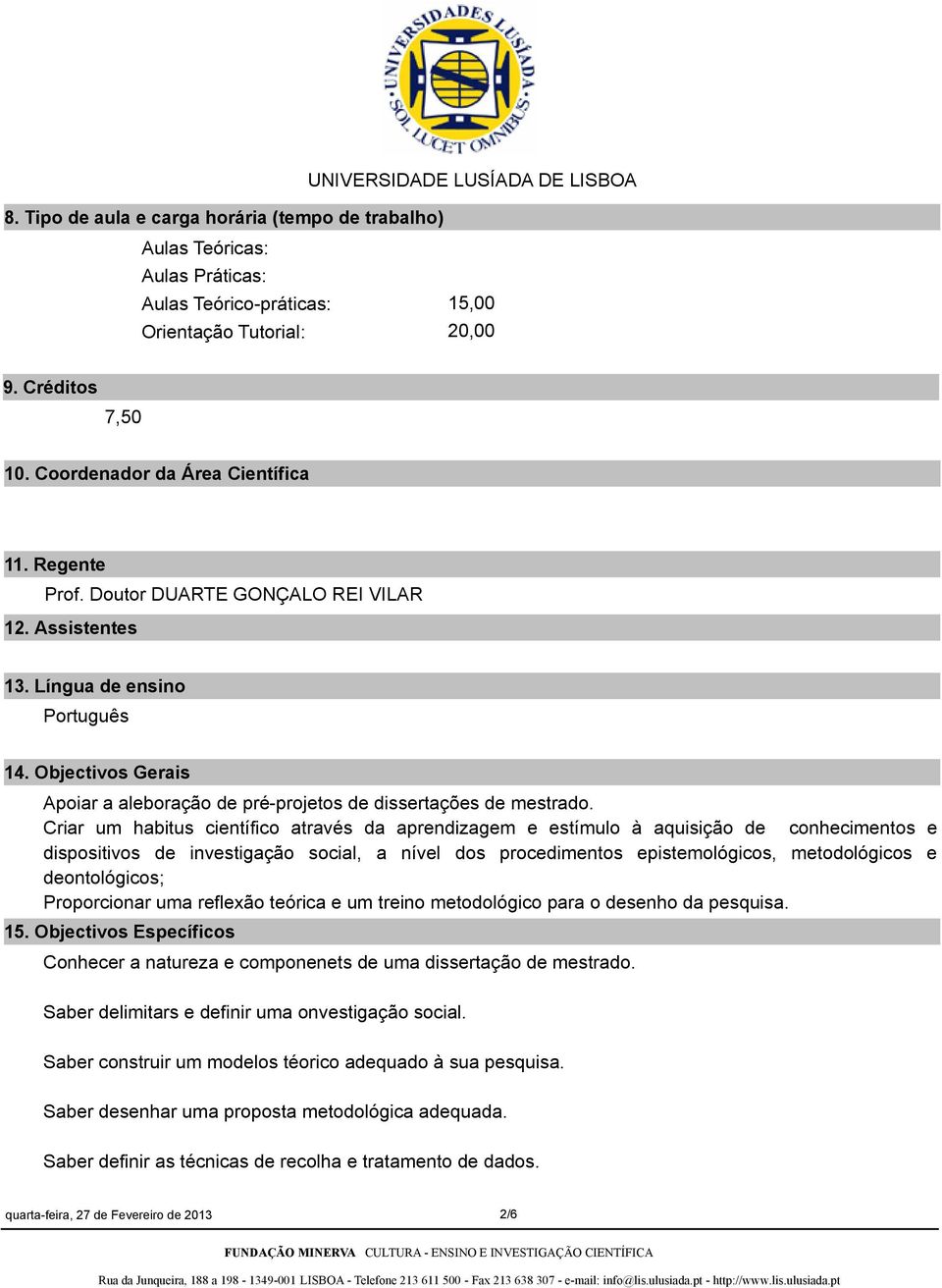 UNIVERSIDADES LUSÍADA SOL LUCET OMNIBUS

UNIVERSIDADE LUSÍADA DE LISBOA

8. Tipo de aula e carga horária (tempo de trabalho)

Aulas Teóricas:
Aulas Práticas:
Aulas Teórico-práticas: 15,00
Orientação Tutorial: 20,00

9. Créditos

7,50

10. Coordenador da Área Científica

11. Regente

Prof. Doutor DUARTE GONÇALO REI VILAR

12. Assistentes

13. Língua de ensino

Português

14. Objectivos Gerais

Apoiar a aleboração de pré-projetos de dissertações de mestrado.
Criar um habitus científico através da aprendizagem e estímulo à aquisição de conhecimentos e dispositivos de investigação social, a nível dos procedimentos epistemológicos, metodológicos e deontológicos;
Proporcionar uma reflexão teórica e um treino metodológico para o desenho da pesquisa.

15. Objectivos Específicos

Conhecer a natureza e componenets de uma dissertação de mestrado.

Saber delimitars e definir uma onvestigação social.

Saber construir um modelos téorico adequado à sua pesquisa.

Saber desenhar uma proposta metodológica adequada.

Saber definir as técnicas de recolha e tratamento de dados.

quarta-feira, 27 de Fevereiro de 2013 2/6

FUNDAÇÃO MINERVA CULTURA - ENSINO E INVESTIGAÇÃO CIENTÍFICA

Rua da Junqueira, 188 a 198 - 1349-001 LISBOA - Telefone 213 611 500 - Fax 213 638 307 - e-mail: info@lis.ulusiada.pt - http://www.lis.ulusiada.pt